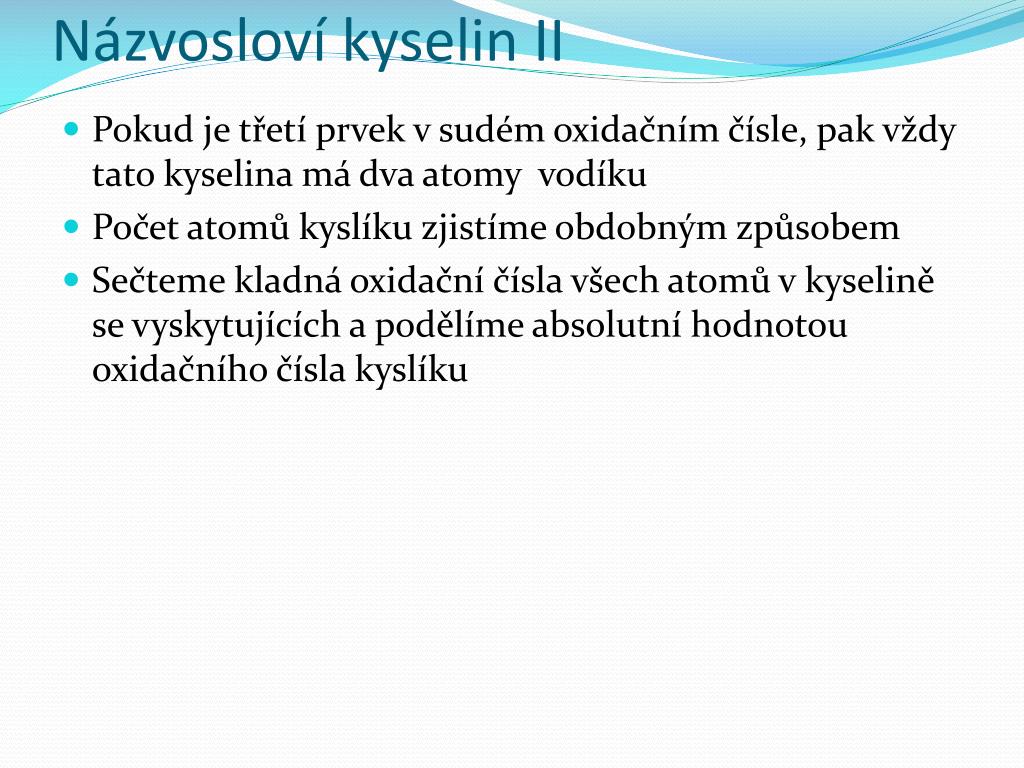 Názvosloví kyselin II

Pokud je třetí prvek v sudém oxidačním čísle, pak vždy tato kyselina má dva atomy  vodíku

Počet atomů kyslíku zjistíme obdobným způsobem

Sečteme kladná oxidační čísla všech atomů v kyselině se vyskytujících a podělíme absolutní hodnotou oxidačního čísla kyslíku